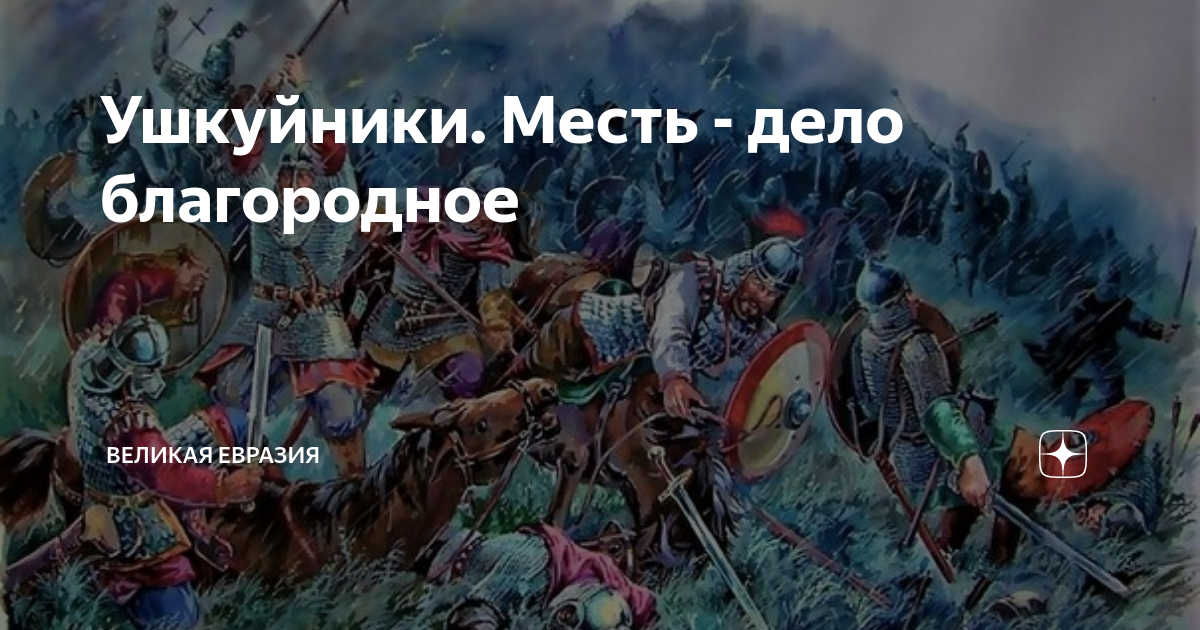 Ушкуйники. Месть - дело благородное

ВЕЛИКАЯ ЕВРАЗИЯ